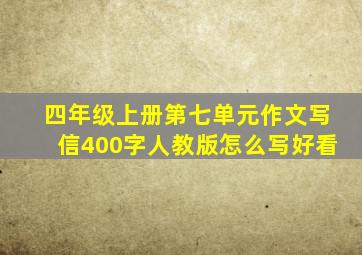 四年级上册第七单元作文写信400字人教版怎么写好看